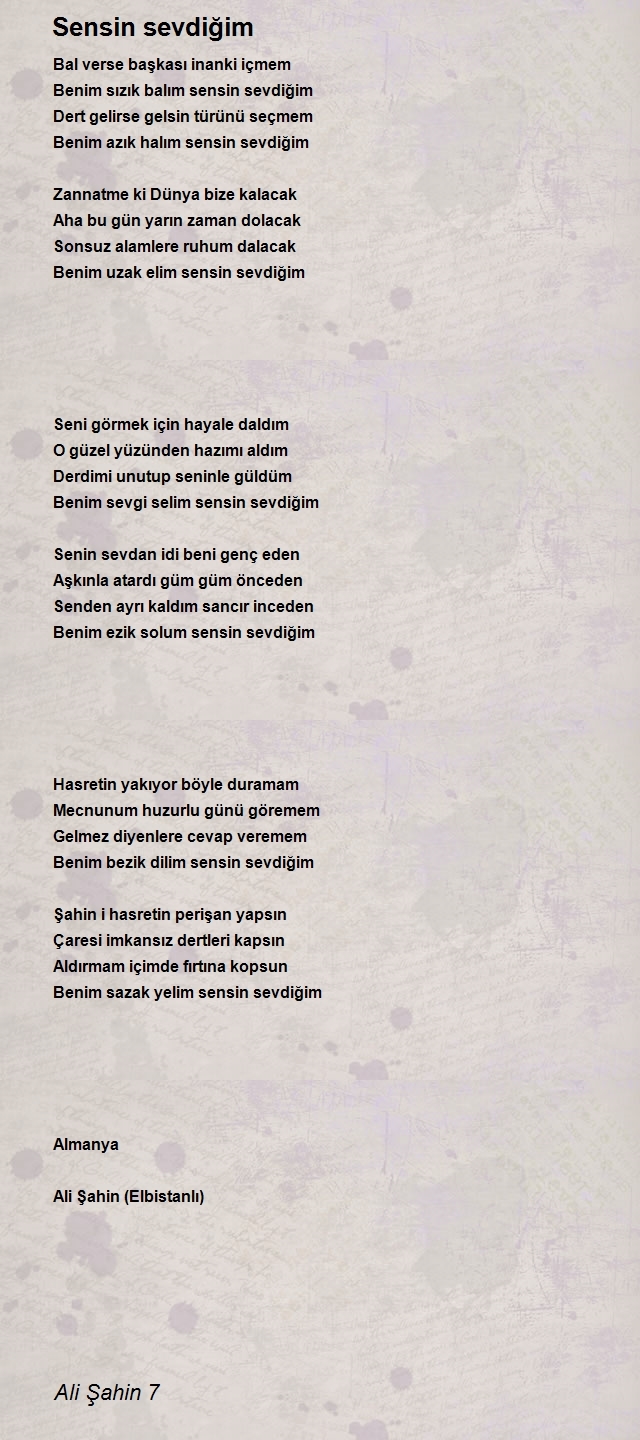 Sensin sevdiğim

Bal verse başkası inanki içmem
Benim sızık balım sensin sevdiğim
Dert gelirse gelsin türünü seçmem
Benim azık halım sensin sevdiğim

Zannatme ki Dünya bize kalacak
Aha bu gün yarın zaman dolacak
Sonsuz alamlere ruhum dalacak
Benim uzak elim sensin sevdiğim

Seni görmek için hayale daldım
O güzel yüzünden hazımı aldım
Derdimi unutup seninle güldüm
Benim sevgi selim sensin sevdiğim

Senin sevdan idi beni genç eden
Aşkınla atardı güm güm önceden
Senden ayrı kaldım sancır inceden
Benim ezik solum sensin sevdiğim

Hasretin yakıyor böyle duramam
Mecnunum huzurlu günü göremem
Gelmez diyenlere cevap veremem
Benim bezik dilim sensin sevdiğim

Şahin i hasretin perişan yapsın
Çaresi imkansız dertleri kapsın
Aldırmam içimde fırtına kopsun
Benim sazak yelim sensin sevdiğim

Almanya

Ali Şahin (Elbistanlı)

Ali Şahin 7